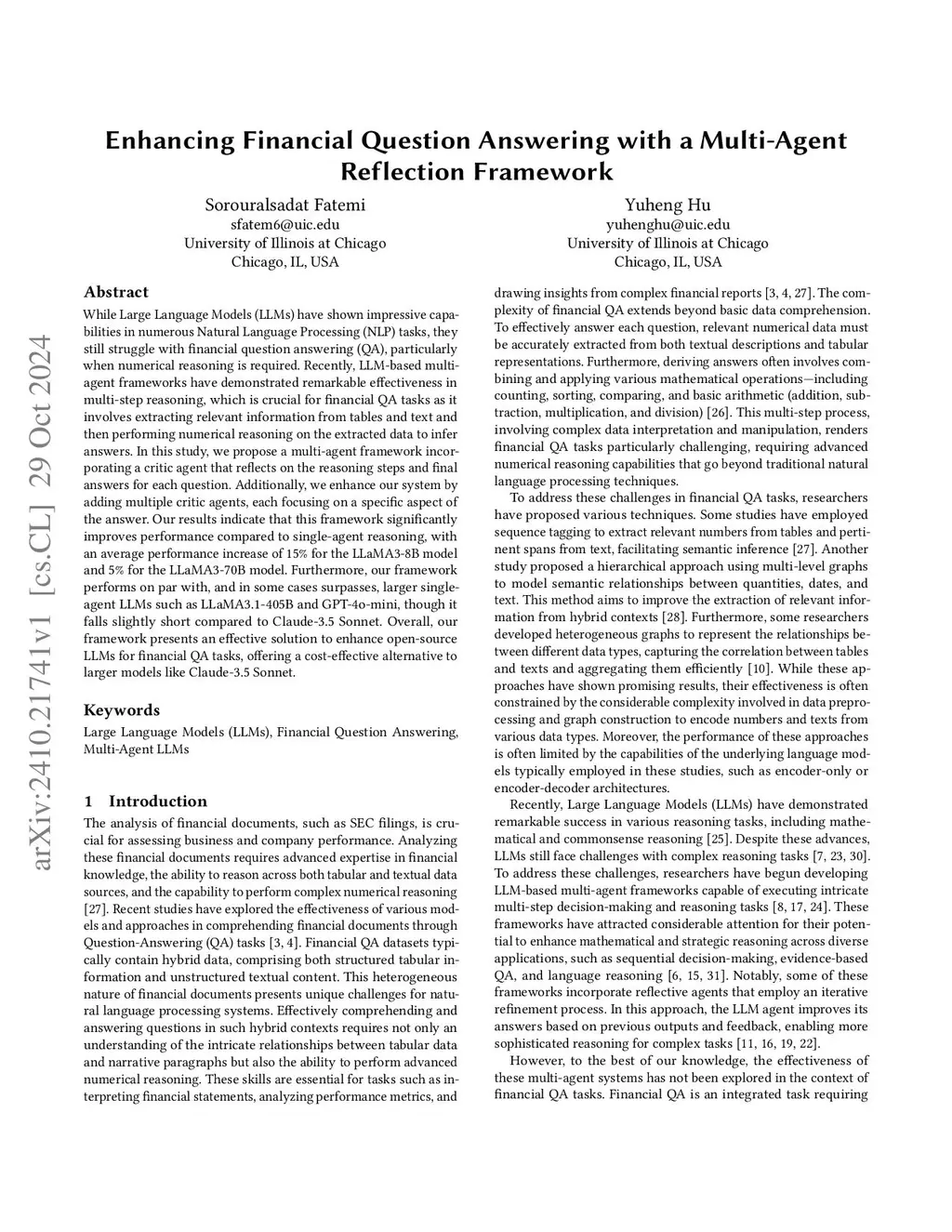 arXiv:2410.21741v1 [cs.CL] 29 Oct 2024

Enhancing Financial Question Answering with a Multi-Agent Reflection Framework

Sorouralsadat Fatemi
sfatem6@uic.edu
University of Illinois at Chicago
Chicago, IL, USA

Yuheng Hu
yuhenghu@uic.edu
University of Illinois at Chicago
Chicago, IL, USA

Abstract

While Large Language Models (LLMs) have shown impressive capabilities in numerous Natural Language Processing (NLP) tasks, they still struggle with financial question answering (QA), particularly when numerical reasoning is required. Recently, LLM-based multi-agent frameworks have demonstrated remarkable effectiveness in multi-step reasoning, which is crucial for financial QA tasks as it involves extracting relevant information from tables and text and then performing numerical reasoning on the extracted data to infer answers. In this study, we propose a multi-agent framework incorporating a critic agent that reflects on the reasoning steps and final answers for each question. Additionally, we enhance our system by adding multiple critic agents, each focusing on a specific aspect of the answer. Our results indicate that this framework significantly improves performance compared to single-agent reasoning, with an average performance increase of 15% for the LLaMA3-8B model and 5% for the LLaMA3-70B model. Furthermore, our framework performs on par with, and in some cases surpasses, larger single-agent LLMs such as LLaMA3.1-405B and GPT-4o-mini, though it falls slightly short compared to Claude-3.5 Sonnet. Overall, our framework presents an effective solution to enhance open-source LLMs for financial QA tasks, offering a cost-effective alternative to larger models like Claude-3.5 Sonnet.

Keywords

Large Language Models (LLMs), Financial Question Answering, Multi-Agent LLMs

1 Introduction

The analysis of financial documents, such as SEC filings, is crucial for assessing business and company performance. Analyzing these financial documents requires advanced expertise in financial knowledge, the ability to reason across both tabular and textual data sources, and the capability to perform complex numerical reasoning [27]. Recent studies have explored the effectiveness of various models and approaches in comprehending financial documents through Question-Answering (QA) tasks [3, 4]. Financial QA datasets typically contain hybrid data, comprising both structured tabular information and unstructured textual content. This heterogeneous nature of financial documents presents unique challenges for natural language processing systems. Effectively comprehending and answering questions in such hybrid contexts requires not only an understanding of the intricate relationships between tabular data and narrative paragraphs but also the ability to perform advanced numerical reasoning. These skills are essential for tasks such as interpreting financial statements, analyzing performance metrics, and drawing insights from complex financial reports [3, 4, 27]. The complexity of financial QA extends beyond basic data comprehension. To effectively answer each question, relevant numerical data must be accurately extracted from both textual descriptions and tabular representations. Furthermore, deriving answers often involves combining and applying various mathematical operations—including counting, sorting, comparing, and basic arithmetic (addition, subtraction, multiplication, and division) [26]. This multi-step process, involving complex data interpretation and manipulation, renders financial QA tasks particularly challenging, requiring advanced numerical reasoning capabilities that go beyond traditional natural language processing techniques.

To address these challenges in financial QA tasks, researchers have proposed various techniques. Some studies have employed sequence tagging to extract relevant numbers from tables and pertinent spans from text, facilitating semantic inference [27]. Another study proposed a hierarchical approach using multi-level graphs to model semantic relationships between quantities, dates, and text. This method aims to improve the extraction of relevant information from hybrid contexts [28]. Furthermore, some researchers developed heterogeneous graphs to represent the relationships between different data types, capturing the correlation between tables and texts and aggregating them efficiently [10]. While these approaches have shown promising results, their effectiveness is often constrained by the considerable complexity involved in data preprocessing and graph construction to encode numbers and texts from various data types. Moreover, the performance of these approaches is often limited by the capabilities of the underlying language models typically employed in these studies, such as encoder-only or encoder-decoder architectures.

Recently, Large Language Models (LLMs) have demonstrated remarkable success in various reasoning tasks, including mathematical and commonsense reasoning [25]. Despite these advances, LLMs still face challenges with complex reasoning tasks [7, 23, 30]. To address these challenges, researchers have begun developing LLM-based multi-agent frameworks capable of executing intricate multi-step decision-making and reasoning tasks [8, 17, 24]. These frameworks have attracted considerable attention for their potential to enhance mathematical and strategic reasoning across diverse applications, such as sequential decision-making, evidence-based QA, and language reasoning [6, 15, 31]. Notably, some of these frameworks incorporate reflective agents that employ an iterative refinement process. In this approach, the LLM agent improves its answers based on previous outputs and feedback, enabling more sophisticated reasoning for complex tasks [11, 16, 19, 22].

However, to the best of our knowledge, the effectiveness of these multi-agent systems has not been explored in the context of financial QA tasks. Financial QA is an integrated task requiring